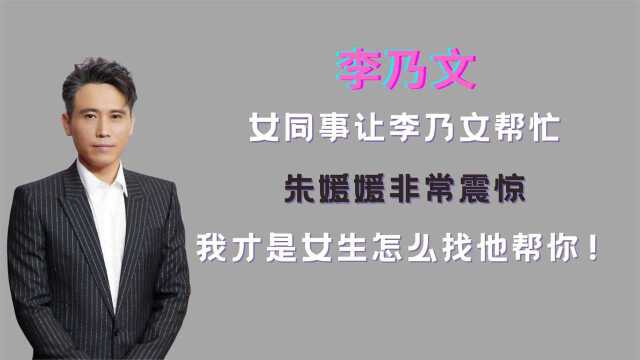 李乃文

女同事让李乃文帮忙

朱媛媛非常震惊

我才是女生怎么找他帮你！